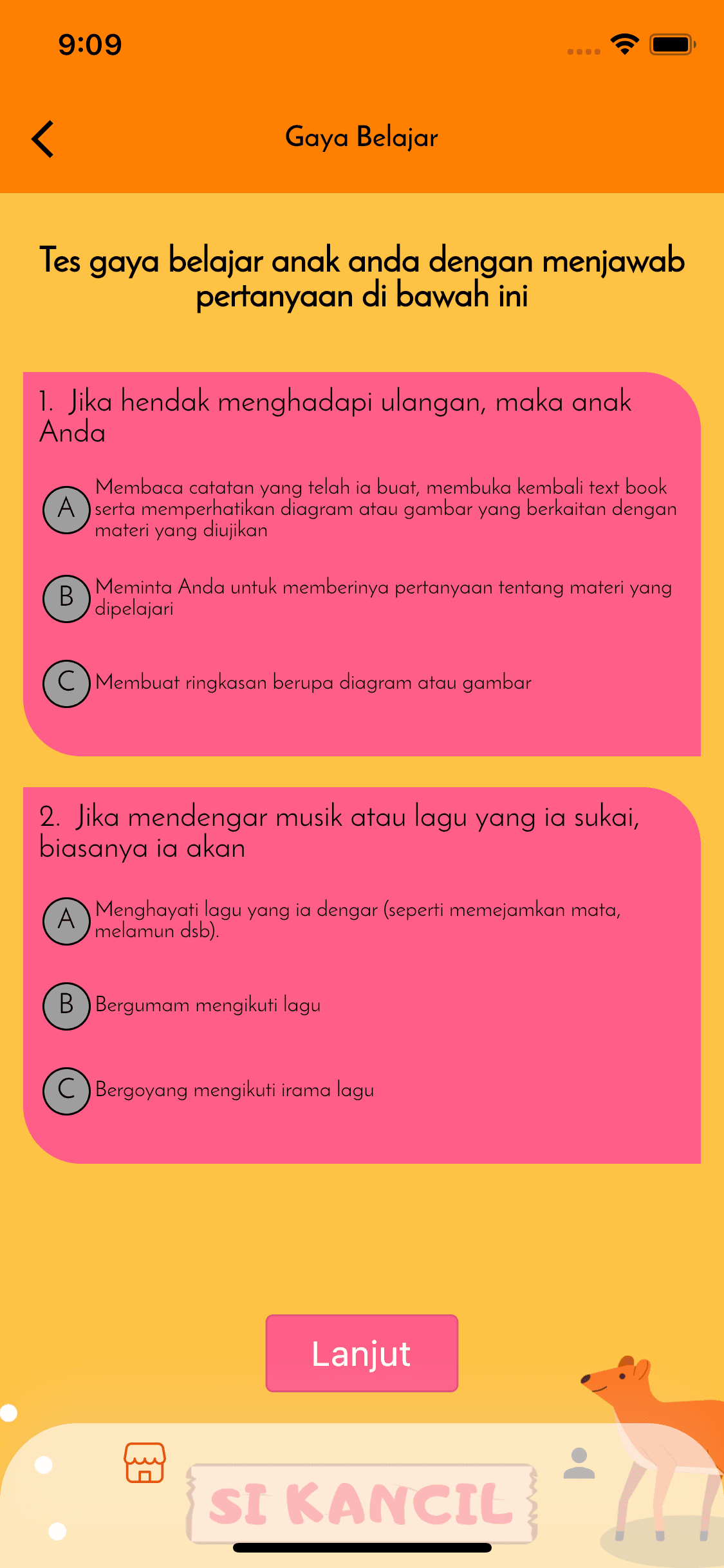 9:09

Gaya Belajar

Tes gaya belajar anak anda dengan menjawab pertanyaan di bawah ini

1. Jika hendak menghadapi ulangan, maka anak Anda

A Membaca catatan yang telah ia buat, membuka kembali text book serta memperhatikan diagram atau gambar yang berkaitan dengan materi yang diujikan

B Meminta Anda untuk memberinya pertanyaan tentang materi yang dipelajari

C Membuat ringkasan berupa diagram atau gambar

2. Jika mendengar musik atau lagu yang ia sukai, biasanya ia akan

A Menghayati lagu yang ia dengar (seperti memejamkan mata, melamun dsb).

B Bergumam mengikuti lagu

C Bergoyang mengikuti irama lagu

Lanjut

SI KANCIL